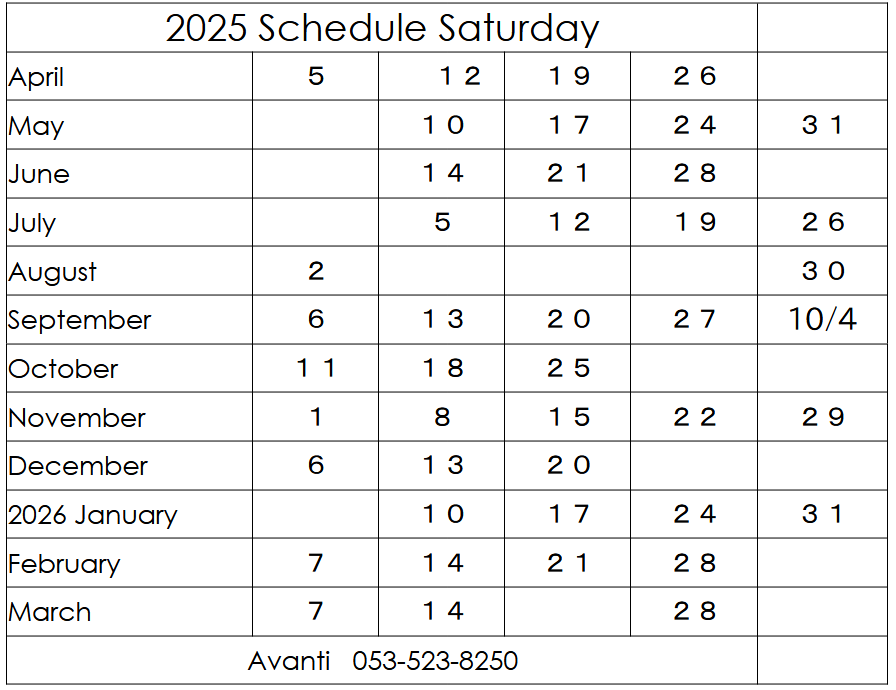 | 2025 Schedule Saturday | | | | | |
|---|---|---|---|---|---|
| April | 5 | 12 | 19 | 26 | |
| May | | 10 | 17 | 24 | 31 |
| June | | 14 | 21 | 28 | |
| July | | 5 | 12 | 19 | 26 |
| August | 2 | | | | 30 |
| September | 6 | 13 | 20 | 27 | 10/4 |
| October | 11 | 18 | 25 | | |
| November | 1 | 8 | 15 | 22 | 29 |
| December | 6 | 13 | 20 | | |
| 2026 January | | 10 | 17 | 24 | 31 |
| February | 7 | 14 | 21 | 28 | |
| March | 7 | 14 | | 28 | |
| Avanti 053-523-8250 | | | | | |